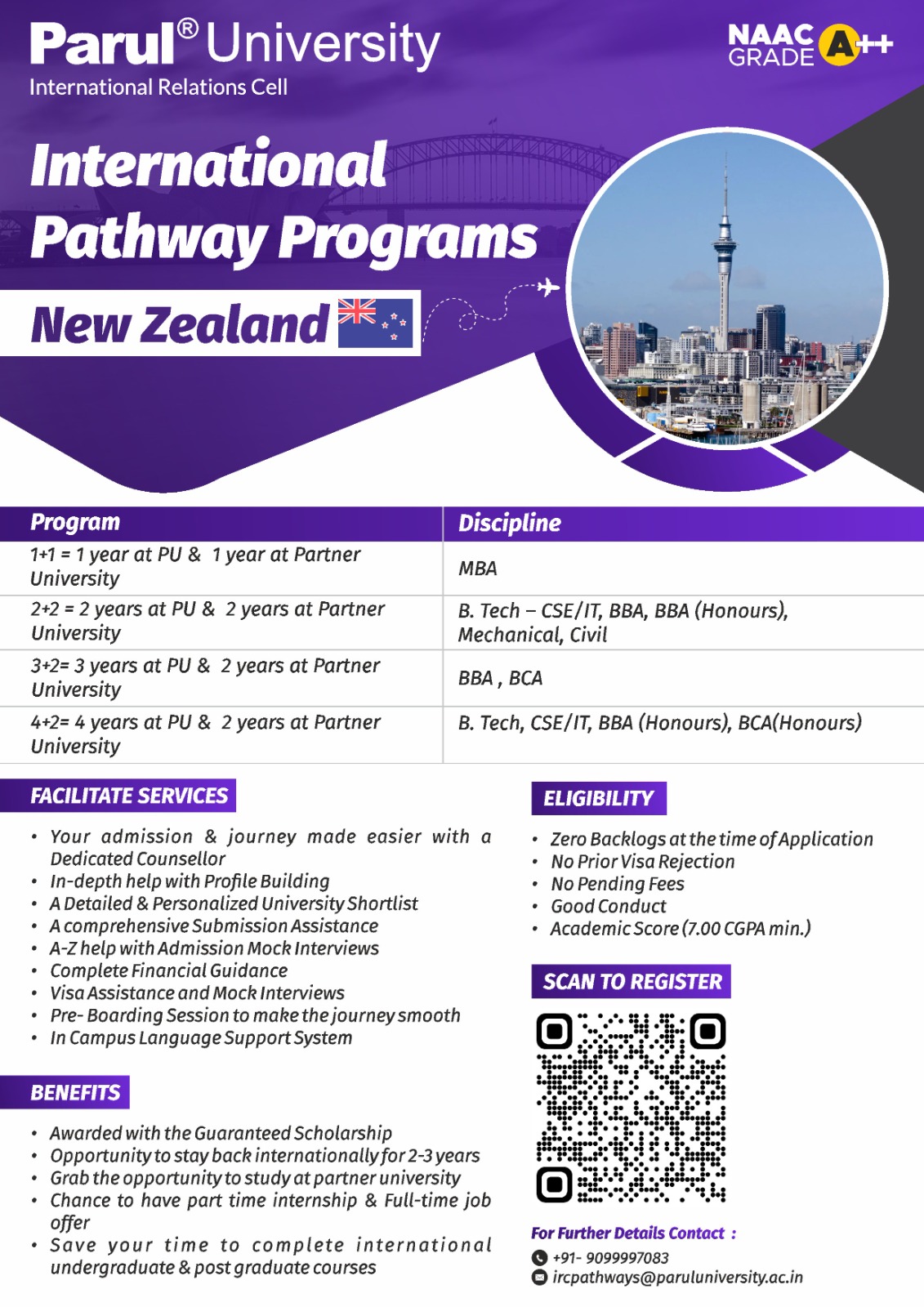 Parul® University
International Relations Cell

NAAC GRADE A++

International Pathway Programs

New Zealand

| Program | Discipline |
|---|---|
| 1+1 = 1 year at PU & 1 year at Partner University | MBA |
| 2+2 = 2 years at PU & 2 years at Partner University | B. Tech – CSE/IT, BBA, BBA (Honours), Mechanical, Civil |
| 3+2= 3 years at PU & 2 years at Partner University | BBA , BCA |
| 4+2= 4 years at PU & 2 years at Partner University | B. Tech, CSE/IT, BBA (Honours), BCA(Honours) |

FACILITATE SERVICES

• Your admission & journey made easier with a Dedicated Counsellor
• In-depth help with Profile Building
• A Detailed & Personalized University Shortlist
• A comprehensive Submission Assistance
• A-Z help with Admission Mock Interviews
• Complete Financial Guidance
• Visa Assistance and Mock Interviews
• Pre- Boarding Session to make the journey smooth
• In Campus Language Support System

BENEFITS

• Awarded with the Guaranteed Scholarship
• Opportunity to stay back internationally for 2-3 years
• Grab the opportunity to study at partner university
• Chance to have part time internship & Full-time job offer
• Save your time to complete international undergraduate & post graduate courses

ELIGIBILITY

• Zero Backlogs at the time of Application
• No Prior Visa Rejection
• No Pending Fees
• Good Conduct
• Academic Score (7.00 CGPA min.)

SCAN TO REGISTER

For Further Details Contact :
+91- 9099997083
ircpathways@paruluniversity.ac.in